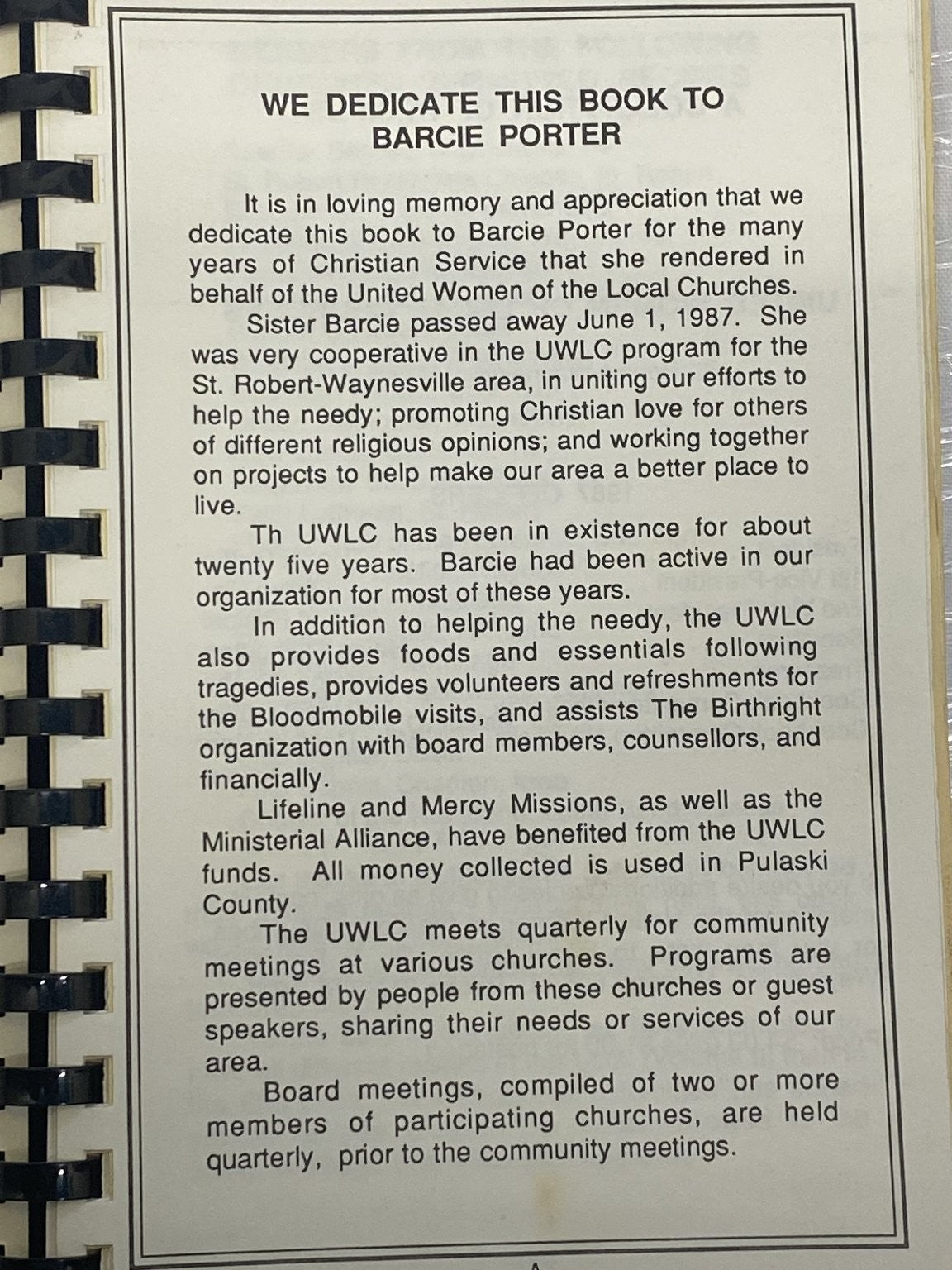 WE DEDICATE THIS BOOK TO
BARCIE PORTER

It is in loving memory and appreciation that we dedicate this book to Barcie Porter for the many years of Christian Service that she rendered in behalf of the United Women of the Local Churches.

Sister Barcie passed away June 1, 1987. She was very cooperative in the UWLC program for the St. Robert-Waynesville area, in uniting our efforts to help the needy; promoting Christian love for others of different religious opinions; and working together on projects to help make our area a better place to live.

Th UWLC has been in existence for about twenty five years. Barcie had been active in our organization for most of these years.

In addition to helping the needy, the UWLC also provides foods and essentials following tragedies, provides volunteers and refreshments for the Bloodmobile visits, and assists The Birthright organization with board members, counsellors, and financially.

Lifeline and Mercy Missions, as well as the Ministerial Alliance, have benefited from the UWLC funds. All money collected is used in Pulaski County.

The UWLC meets quarterly for community meetings at various churches. Programs are presented by people from these churches or guest speakers, sharing their needs or services of our area.

Board meetings, compiled of two or more members of participating churches, are held quarterly, prior to the community meetings.